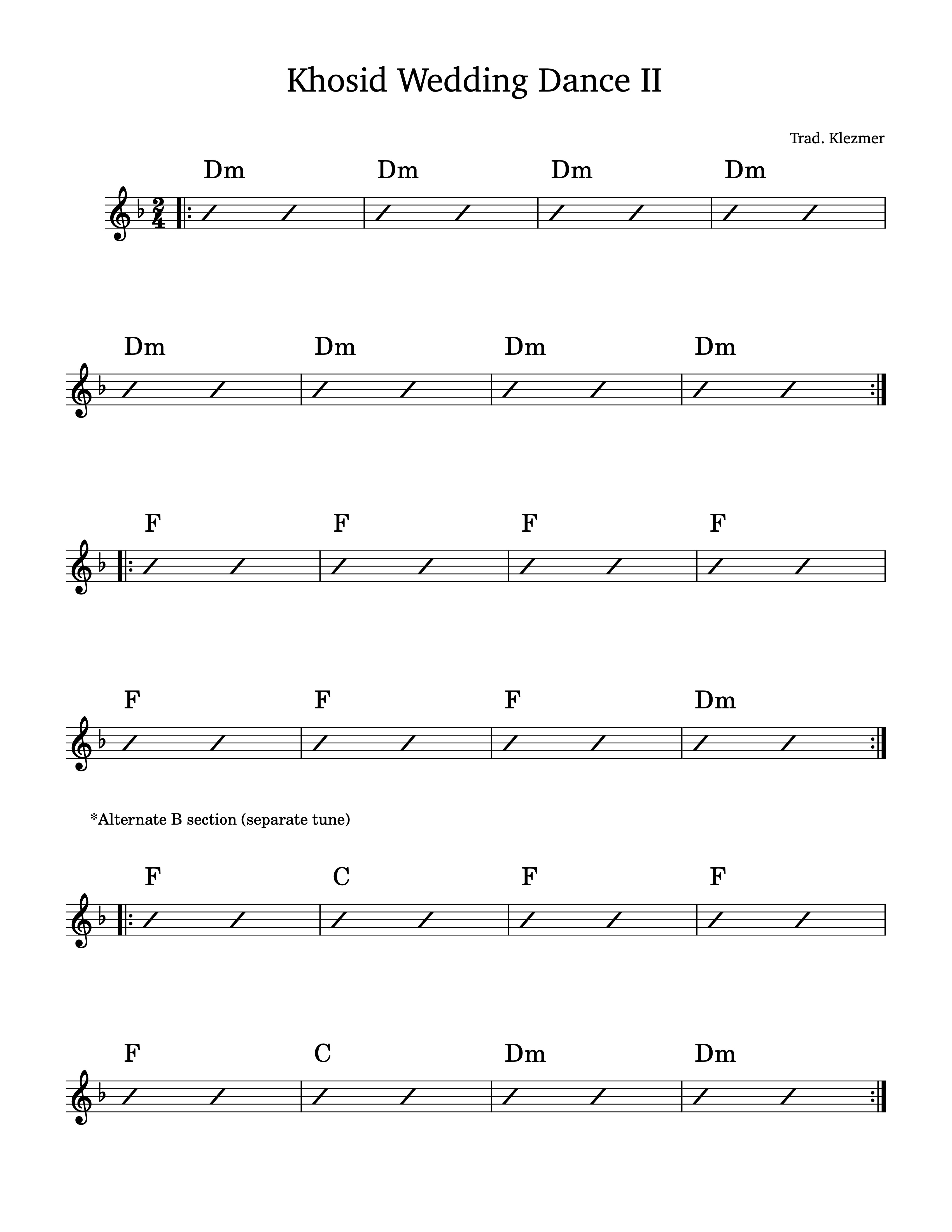 Khosid Wedding Dance II

Trad. Klezmer

Dm Dm Dm Dm

Dm Dm Dm Dm

F F F F

F F F Dm

*Alternate B section (separate tune)

F C F F

F C Dm Dm